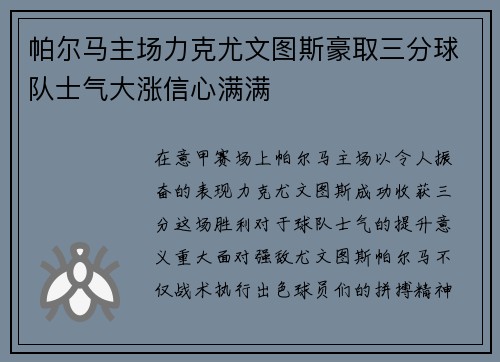 帕尔马主场力克尤文图斯豪取三分球队士气大涨信心满满

在意甲赛场上帕尔马主场以令人振奋的表现力克尤文图斯成功收获三分这场胜利对于球队士气的提升意义重大面对强敌尤文图斯帕尔马不仅战术执行出色球员们的拼搏精神